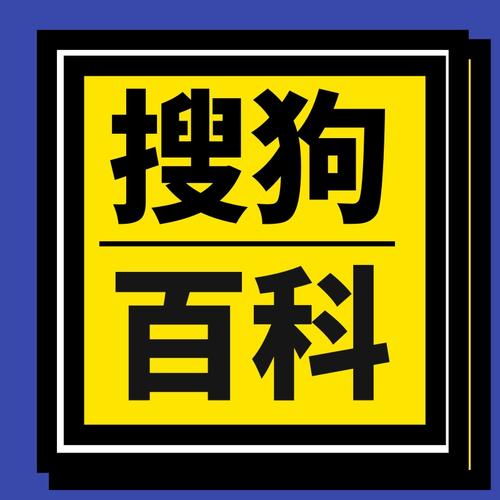 搜狗

百科